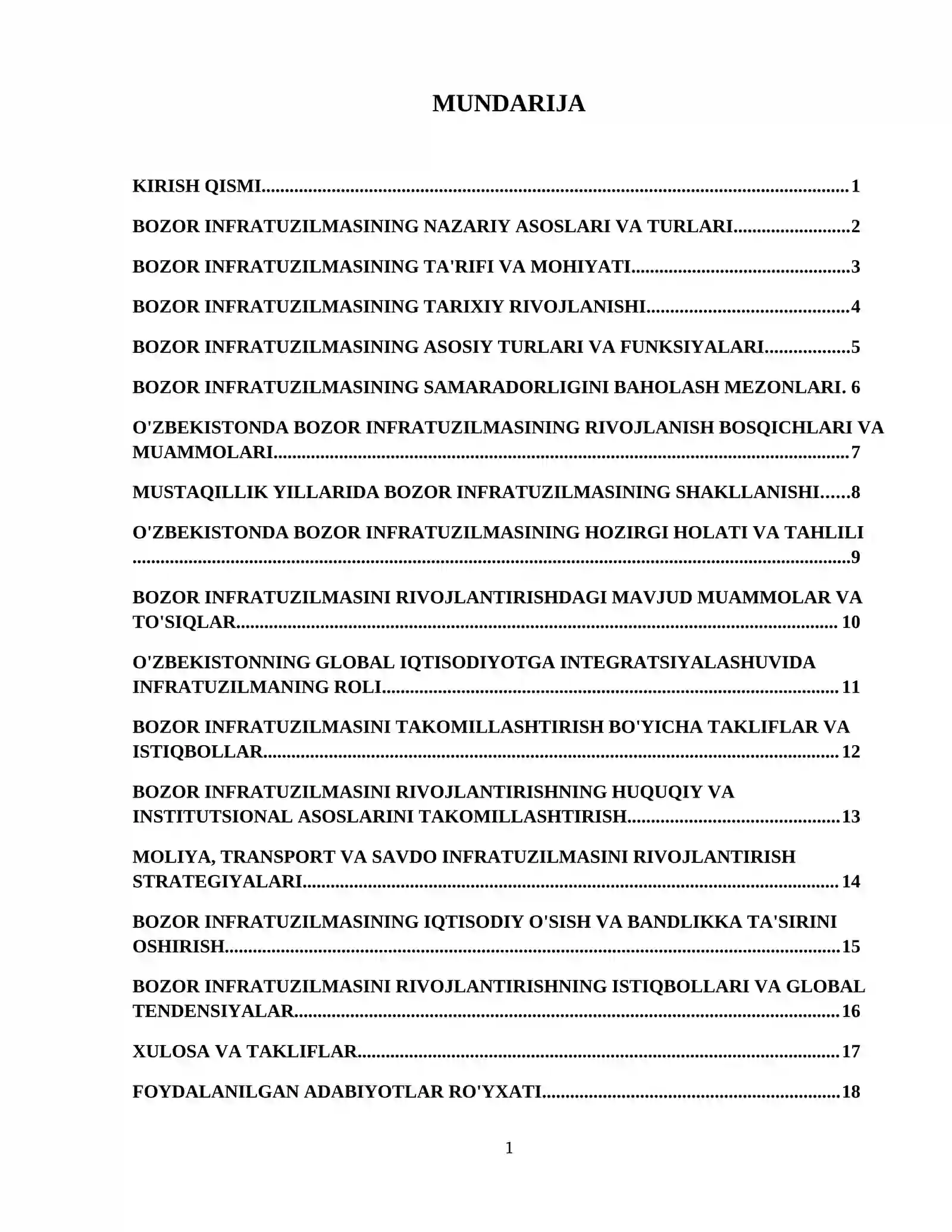 MUNDARIJA

KIRISH QISMI 1

BOZOR INFRATUZILMASINING NAZARIY ASOSLARI VA TURLARI 2

BOZOR INFRATUZILMASINING TA'RIFI VA MOHIYATI 3

BOZOR INFRATUZILMASINING TARIXIY RIVOJLANISHI 4

BOZOR INFRATUZILMASINING ASOSIY TURLARI VA FUNKSIYALARI 5

BOZOR INFRATUZILMASINING SAMARADORLIGINI BAHOLASH MEZONLARI. 6

O'ZBEKISTONDA BOZOR INFRATUZILMASINING RIVOJLANISH BOSQICHLARI VA MUAMMOLARI 7

MUSTAQILLIK YILLARIDA BOZOR INFRATUZILMASINING SHAKLLANISHI 8

O'ZBEKISTONDA BOZOR INFRATUZILMASINING HOZIRGI HOLATI VA TAHLILI 9

BOZOR INFRATUZILMASINI RIVOJLANTIRISHDAGI MAVJUD MUAMMOLAR VA TO'SIQLAR 10

O'ZBEKISTONNING GLOBAL IQTISODIYOTGA INTEGRATSIYALASHUVIDA INFRATUZILMANING ROLI 11

BOZOR INFRATUZILMASINI TAKOMILLASHTIRISH BO'YICHA TAKLIFLAR VA ISTIQBOLLAR 12

BOZOR INFRATUZILMASINI RIVOJLANTIRISHNING HUQUQIY VA INSTITUTSIONAL ASOSLARINI TAKOMILLASHTIRISH 13

MOLIYA, TRANSPORT VA SAVDO INFRATUZILMASINI RIVOJLANTIRISH STRATEGIYALARI 14

BOZOR INFRATUZILMASINING IQTISODIY O'SISH VA BANDLIKKA TA'SIRINI OSHIRISH 15

BOZOR INFRATUZILMASINI RIVOJLANTIRISHNING ISTIQBOLLARI VA GLOBAL TENDENSIYALAR 16

XULOSA VA TAKLIFLAR 17

FOYDALANILGAN ADABIYOTLAR RO'YXATI 18

1